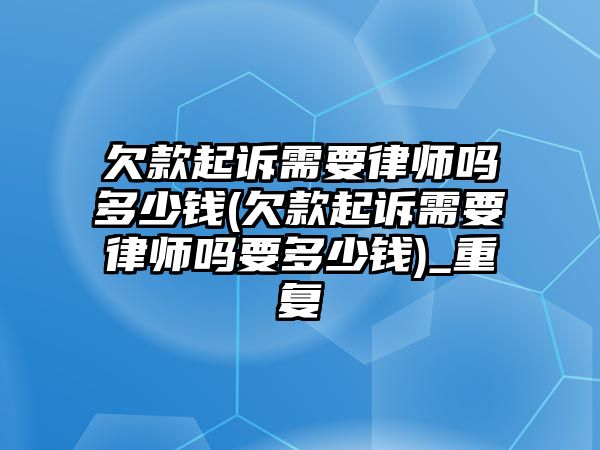 欠款起诉需要律师吗多少钱(欠款起诉需要律师吗要多少钱)_重复